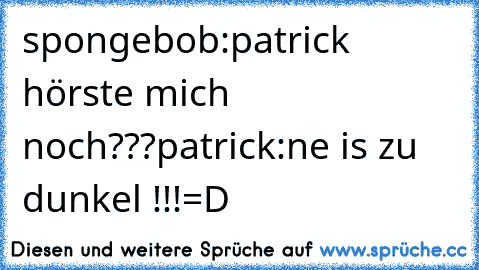 spongebob:patrick hörste mich noch???patrick:ne is zu dunkel !!!=D

Diesen und weitere Sprüche auf www.sprüche.cc